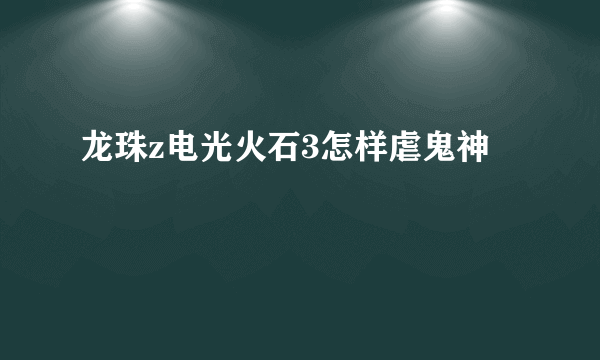 龙珠z电光火石3怎样虐鬼神